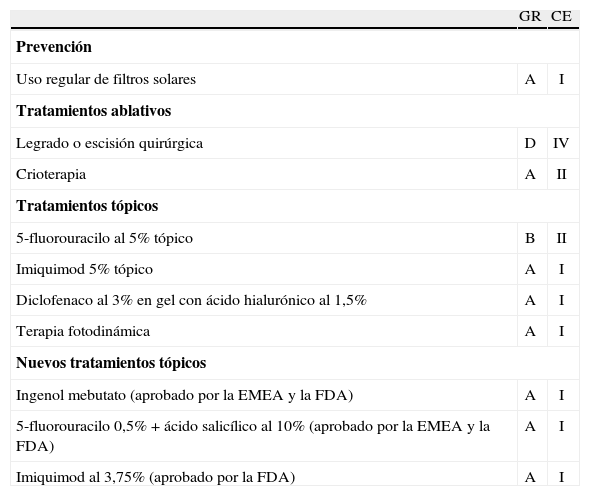 |  | GR | CE |
|---|---|---|
| **Prevención** |  |  |
| Uso regular de filtros solares | A | I |
| **Tratamientos ablativos** |  |  |
| Legrado o escisión quirúrgica | D | IV |
| Crioterapia | A | II |
| **Tratamientos tópicos** |  |  |
| 5-fluorouracilo al 5% tópico | B | II |
| Imiquimod 5% tópico | A | I |
| Diclofenaco al 3% en gel con ácido hialurónico al 1,5% | A | I |
| Terapia fotodinámica | A | I |
| **Nuevos tratamientos tópicos** |  |  |
| Ingenol mebutato (aprobado por la EMEA y la FDA) | A | I |
| 5-fluorouracilo 0,5% + ácido salicílico al 10% (aprobado por la EMEA y la FDA) | A | I |
| Imiquimod al 3,75% (aprobado por la FDA) | A | I |